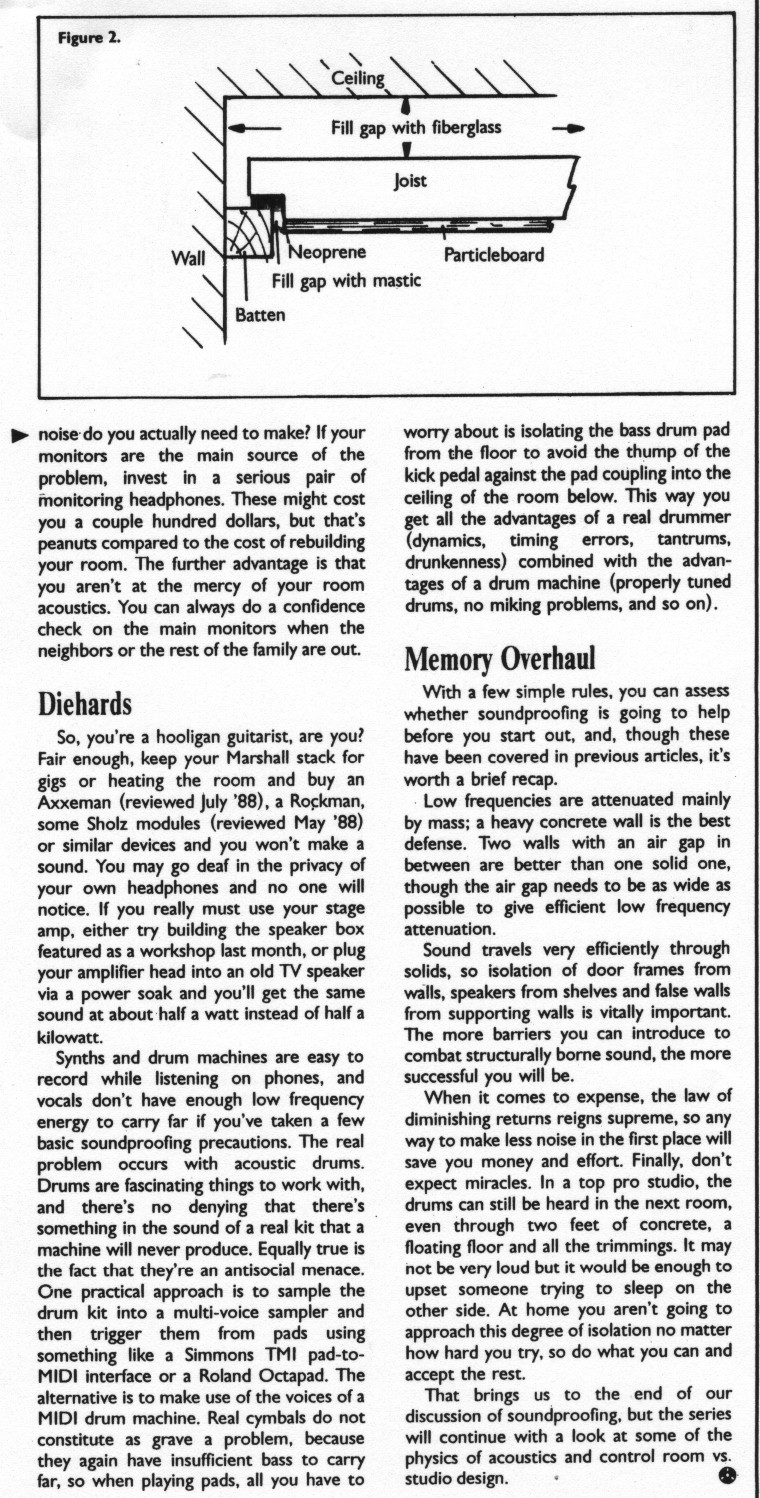 Figure 2.

Ceiling

Fill gap with fiberglass

Joist

Wall

Neoprene

Particleboard

Fill gap with mastic

Batten

noise do you actually need to make? If your monitors are the main source of the problem, invest in a serious pair of monitoring headphones. These might cost you a couple hundred dollars, but that's peanuts compared to the cost of rebuilding your room. The further advantage is that you aren't at the mercy of your room acoustics. You can always do a confidence check on the main monitors when the neighbors or the rest of the family are out.

Diehards

So, you're a hooligan guitarist, are you? Fair enough, keep your Marshall stack for gigs or heating the room and buy an Axxeman (reviewed July '88), a Rockman, some Sholz modules (reviewed May '88) or similar devices and you won't make a sound. You may go deaf in the privacy of your own headphones and no one will notice. If you really must use your stage amp, either try building the speaker box featured as a workshop last month, or plug your amplifier head into an old TV speaker via a power soak and you'll get the same sound at about half a watt instead of half a kilowatt.

Synths and drum machines are easy to record while listening on phones, and vocals don't have enough low frequency energy to carry far if you've taken a few basic soundproofing precautions. The real problem occurs with acoustic drums. Drums are fascinating things to work with, and there's no denying that there's something in the sound of a real kit that a machine will never produce. Equally true is the fact that they're an antisocial menace. One practical approach is to sample the drum kit into a multi-voice sampler and then trigger them from pads using something like a Simmons TMI pad-to-MIDI interface or a Roland Octapad. The alternative is to make use of the voices of a MIDI drum machine. Real cymbals do not constitute as grave a problem, because they again have insufficient bass to carry far, so when playing pads, all you have to worry about is isolating the bass drum pad from the floor to avoid the thump of the kick pedal against the pad coupling into the ceiling of the room below. This way you get all the advantages of a real drummer (dynamics, timing errors, tantrums, drunkenness) combined with the advantages of a drum machine (properly tuned drums, no miking problems, and so on).

Memory Overhaul

With a few simple rules, you can assess whether soundproofing is going to help before you start out, and, though these have been covered in previous articles, it's worth a brief recap.

Low frequencies are attenuated mainly by mass; a heavy concrete wall is the best defense. Two walls with an air gap in between are better than one solid one, though the air gap needs to be as wide as possible to give efficient low frequency attenuation.

Sound travels very efficiently through solids, so isolation of door frames from walls, speakers from shelves and false walls from supporting walls is vitally important. The more barriers you can introduce to combat structurally borne sound, the more successful you will be.

When it comes to expense, the law of diminishing returns reigns supreme, so any way to make less noise in the first place will save you money and effort. Finally, don't expect miracles. In a top pro studio, the drums can still be heard in the next room, even through two feet of concrete, a floating floor and all the trimmings. It may not be very loud but it would be enough to upset someone trying to sleep on the other side. At home you aren't going to approach this degree of isolation no matter how hard you try, so do what you can and accept the rest.

That brings us to the end of our discussion of soundproofing, but the series will continue with a look at some of the physics of acoustics and control room vs. studio design.